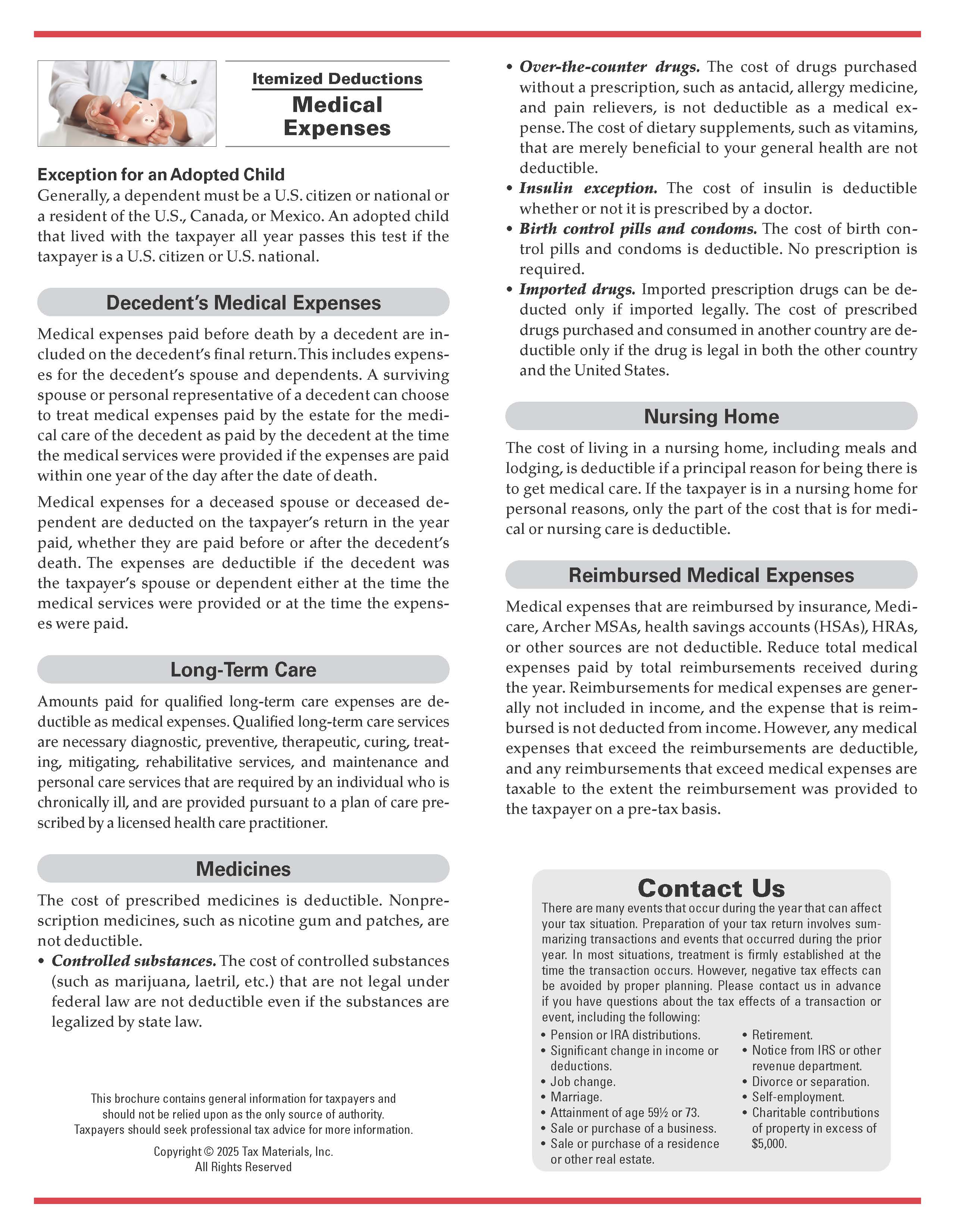 Itemized Deductions
Medical Expenses

Exception for an Adopted Child
Generally, a dependent must be a U.S. citizen or national or a resident of the U.S., Canada, or Mexico. An adopted child that lived with the taxpayer all year passes this test if the taxpayer is a U.S. citizen or U.S. national.

Decedent's Medical Expenses
Medical expenses paid before death by a decedent are included on the decedent's final return. This includes expenses for the decedent's spouse and dependents. A surviving spouse or personal representative of a decedent can choose to treat medical expenses paid by the estate for the medical care of the decedent as paid by the decedent at the time the medical services were provided if the expenses are paid within one year of the day after the date of death.

Medical expenses for a deceased spouse or deceased dependent are deducted on the taxpayer's return in the year paid, whether they are paid before or after the decedent's death. The expenses are deductible if the decedent was the taxpayer's spouse or dependent either at the time the medical services were provided or at the time the expenses were paid.

Long-Term Care
Amounts paid for qualified long-term care expenses are deductible as medical expenses. Qualified long-term care services are necessary diagnostic, preventive, therapeutic, curing, treating, mitigating, rehabilitative services, and maintenance and personal care services that are required by an individual who is chronically ill, and are provided pursuant to a plan of care prescribed by a licensed health care practitioner.

Medicines
The cost of prescribed medicines is deductible. Nonprescription medicines, such as nicotine gum and patches, are not deductible.
• Controlled substances. The cost of controlled substances (such as marijuana, laetril, etc.) that are not legal under federal law are not deductible even if the substances are legalized by state law.

This brochure contains general information for taxpayers and should not be relied upon as the only source of authority. Taxpayers should seek professional tax advice for more information.
Copyright © 2025 Tax Materials, Inc.
All Rights Reserved

• Over-the-counter drugs. The cost of drugs purchased without a prescription, such as antacid, allergy medicine, and pain relievers, is not deductible as a medical expense. The cost of dietary supplements, such as vitamins, that are merely beneficial to your general health are not deductible.
• Insulin exception. The cost of insulin is deductible whether or not it is prescribed by a doctor.
• Birth control pills and condoms. The cost of birth control pills and condoms is deductible. No prescription is required.
• Imported drugs. Imported prescription drugs can be deducted only if imported legally. The cost of prescribed drugs purchased and consumed in another country are deductible only if the drug is legal in both the other country and the United States.

Nursing Home
The cost of living in a nursing home, including meals and lodging, is deductible if a principal reason for being there is to get medical care. If the taxpayer is in a nursing home for personal reasons, only the part of the cost that is for medical or nursing care is deductible.

Reimbursed Medical Expenses
Medical expenses that are reimbursed by insurance, Medicare, Archer MSAs, health savings accounts (HSAs), HRAs, or other sources are not deductible. Reduce total medical expenses paid by total reimbursements received during the year. Reimbursements for medical expenses are generally not included in income, and the expense that is reimbursed is not deducted from income. However, any medical expenses that exceed the reimbursements are deductible, and any reimbursements that exceed medical expenses are taxable to the extent the reimbursement was provided to the taxpayer on a pre-tax basis.

Contact Us
There are many events that occur during the year that can affect your tax situation. Preparation of your tax return involves summarizing transactions and events that occurred during the prior year. In most situations, treatment is firmly established at the time the transaction occurs. However, negative tax effects can be avoided by proper planning. Please contact us in advance if you have questions about the tax effects of a transaction or event, including the following:
• Pension or IRA distributions.
• Significant change in income or deductions.
• Job change.
• Marriage.
• Attainment of age 59½ or 73.
• Sale or purchase of a business.
• Sale or purchase of a residence or other real estate.
• Retirement.
• Notice from IRS or other revenue department.
• Divorce or separation.
• Self-employment.
• Charitable contributions of property in excess of $5,000.